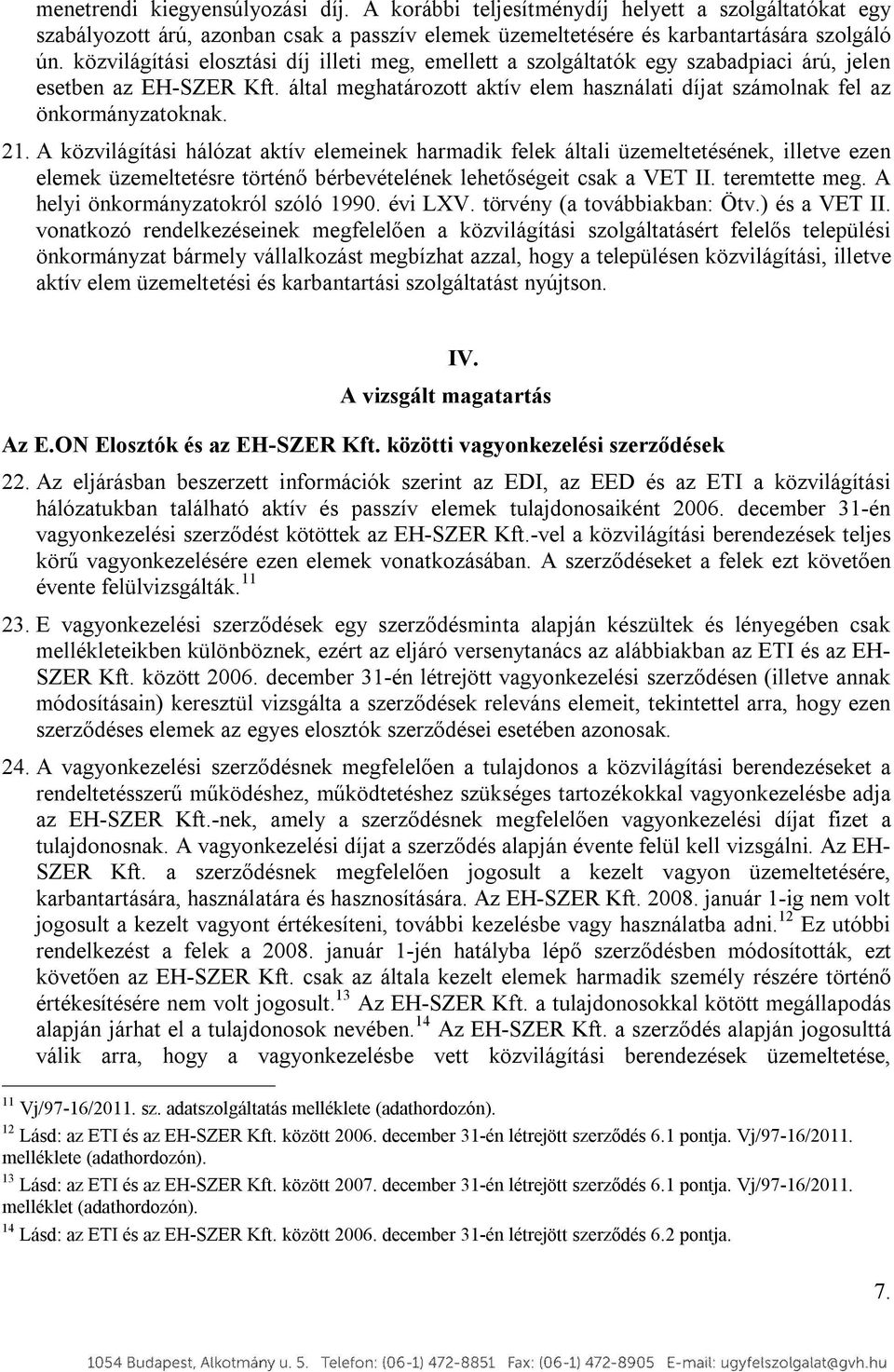 menetrendi kiegyensúlyozási díj. A korábbi teljesítménydíj helyett a szolgáltatókat egy szabályozott árú, azonban csak a passzív elemek üzemeltetésére és karbantartására szolgáló ún. közvilágítási elosztási díj illeti meg, emellett a szolgáltatók egy szabadpiaci árú, jelen esetben az EH-SZER Kft. által meghatározott aktív elem használati díjat számolnak fel az önkormányzatoknak.

21. A közvilágítási hálózat aktív elemeinek harmadik felek általi üzemeltetésének, illetve ezen elemek üzemeltetésre történő bérbevételének lehetőségeit csak a VET II. teremtette meg. A helyi önkormányzatokról szóló 1990. évi LXV. törvény (a továbbiakban: Ötv.) és a VET II. vonatkozó rendelkezéseinek megfelelően a közvilágítási szolgáltatásért felelős települési önkormányzat bármely vállalkozást megbízhat azzal, hogy a településen közvilágítási, illetve aktív elem üzemeltetési és karbantartási szolgáltatást nyújtson.

IV.
A vizsgált magatartás

Az E.ON Elosztók és az EH-SZER Kft. közötti vagyonkezelési szerződések

22. Az eljárásban beszerzett információk szerint az EDI, az EED és az ETI a közvilágítási hálózatukban található aktív és passzív elemek tulajdonosaiként 2006. december 31-én vagyonkezelési szerződést kötöttek az EH-SZER Kft.-vel a közvilágítási berendezések teljes körű vagyonkezelésére ezen elemek vonatkozásában. A szerződéseket a felek ezt követően évente felülvizsgálták.$^{11}$

23. E vagyonkezelési szerződések egy szerződésminta alapján készültek és lényegében csak mellékleteikben különböznek, ezért az eljáró versenytanács az alábbiakban az ETI és az EH-SZER Kft. között 2006. december 31-én létrejött vagyonkezelési szerződésen (illetve annak módosításain) keresztül vizsgálta a szerződések releváns elemeit, tekintettel arra, hogy ezen szerződéses elemek az egyes elosztók szerződései esetében azonosak.

24. A vagyonkezelési szerződésnek megfelelően a tulajdonos a közvilágítási berendezéseket a rendeltetésszerű működéshez, működtetéshez szükséges tartozékokkal vagyonkezelésbe adja az EH-SZER Kft.-nek, amely a szerződésnek megfelelően vagyonkezelési díjat fizet a tulajdonosnak. A vagyonkezelési díjat a szerződés alapján évente felül kell vizsgálni. Az EH-SZER Kft. a szerződésnek megfelelően jogosult a kezelt vagyon üzemeltetésére, karbantartására, használatára és hasznosítására. Az EH-SZER Kft. 2008. január 1-ig nem volt jogosult a kezelt vagyont értékesíteni, további kezelésbe vagy használatba adni.$^{12}$ Ez utóbbi rendelkezést a felek a 2008. január 1-jén hatályba lépő szerződésben módosították, ezt követően az EH-SZER Kft. csak az általa kezelt elemek harmadik személy részére történő értékesítésére nem volt jogosult.$^{13}$ Az EH-SZER Kft. a tulajdonosokkal kötött megállapodás alapján járhat el a tulajdonosok nevében.$^{14}$ Az EH-SZER Kft. a szerződés alapján jogosulttá válik arra, hogy a vagyonkezelésbe vett közvilágítási berendezések üzemeltetése,

$^{11}$ Vj/97-16/2011. sz. adatszolgáltatás melléklete (adathordozón).
$^{12}$ Lásd: az ETI és az EH-SZER Kft. között 2006. december 31-én létrejött szerződés 6.1 pontja. Vj/97-16/2011. melléklete (adathordozón).
$^{13}$ Lásd: az ETI és az EH-SZER Kft. között 2007. december 31-én létrejött szerződés 6.1 pontja. Vj/97-16/2011. melléklet (adathordozón).
$^{14}$ Lásd: az ETI és az EH-SZER Kft. között 2006. december 31-én létrejött szerződés 6.2 pontja.

7.

1054 Budapest, Alkotmány u. 5. Telefon: (06-1) 472-8851 Fax: (06-1) 472-8905 E-mail: ugyfelszolgalat@gvh.hu